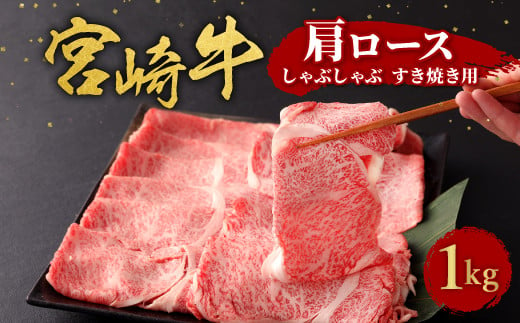 宮崎牛

肩ロース
しゃぶしゃぶ すき焼き用

1kg